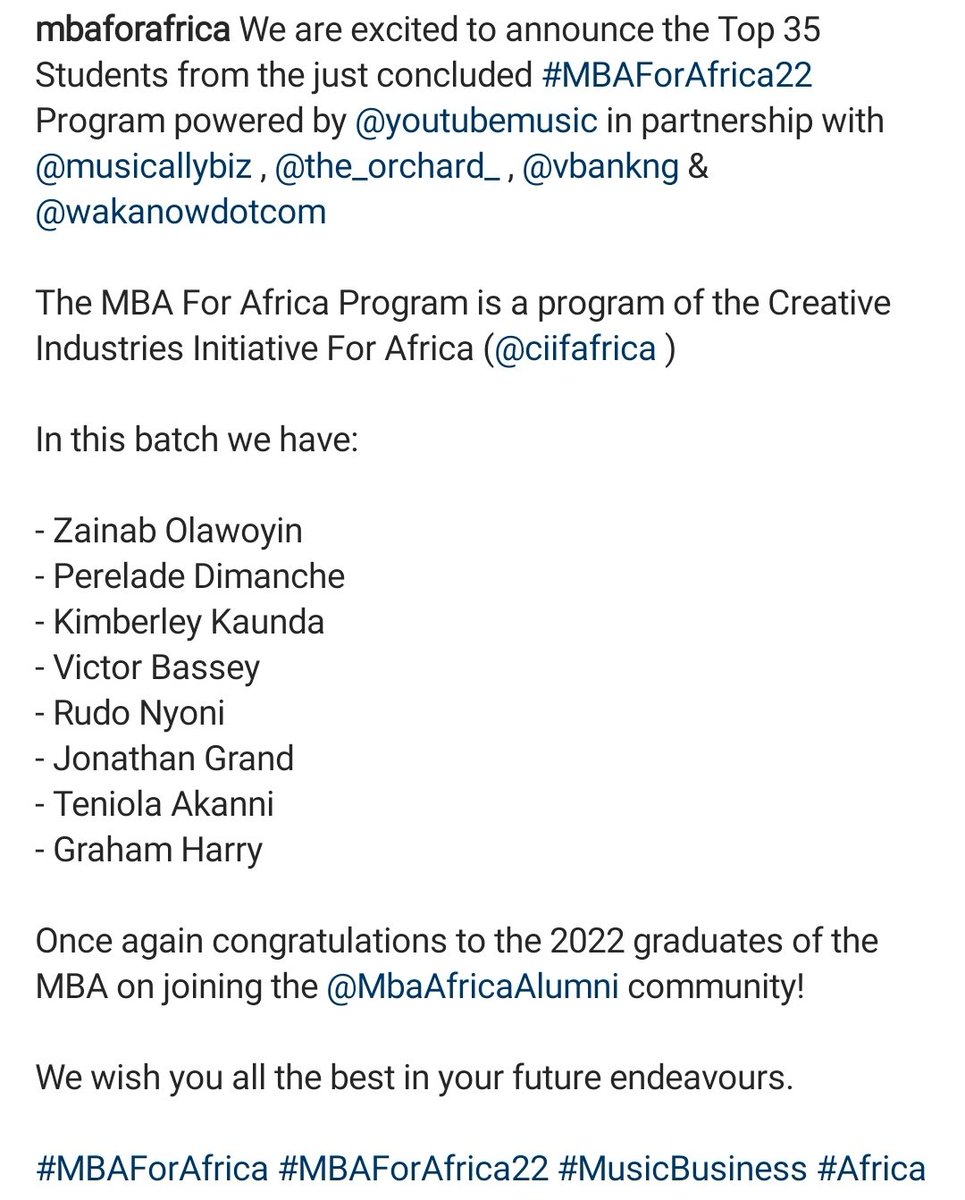 mbaforafrica We are excited to announce the Top 35 Students from the just concluded #MBAForAfrica22 Program powered by @youtubemusic in partnership with @musicallybiz , @the_orchard_ , @vbankng & @wakanowdotcom

The MBA For Africa Program is a program of the Creative Industries Initiative For Africa (@ciifafrica )

In this batch we have:

- Zainab Olawoyin
- Perelade Dimanche
- Kimberley Kaunda
- Victor Bassey
- Rudo Nyoni
- Jonathan Grand
- Teniola Akanni
- Graham Harry

Once again congratulations to the 2022 graduates of the MBA on joining the @MbaAfricaAlumni community!

We wish you all the best in your future endeavours.

#MBAForAfrica #MBAForAfrica22 #MusicBusiness #Africa